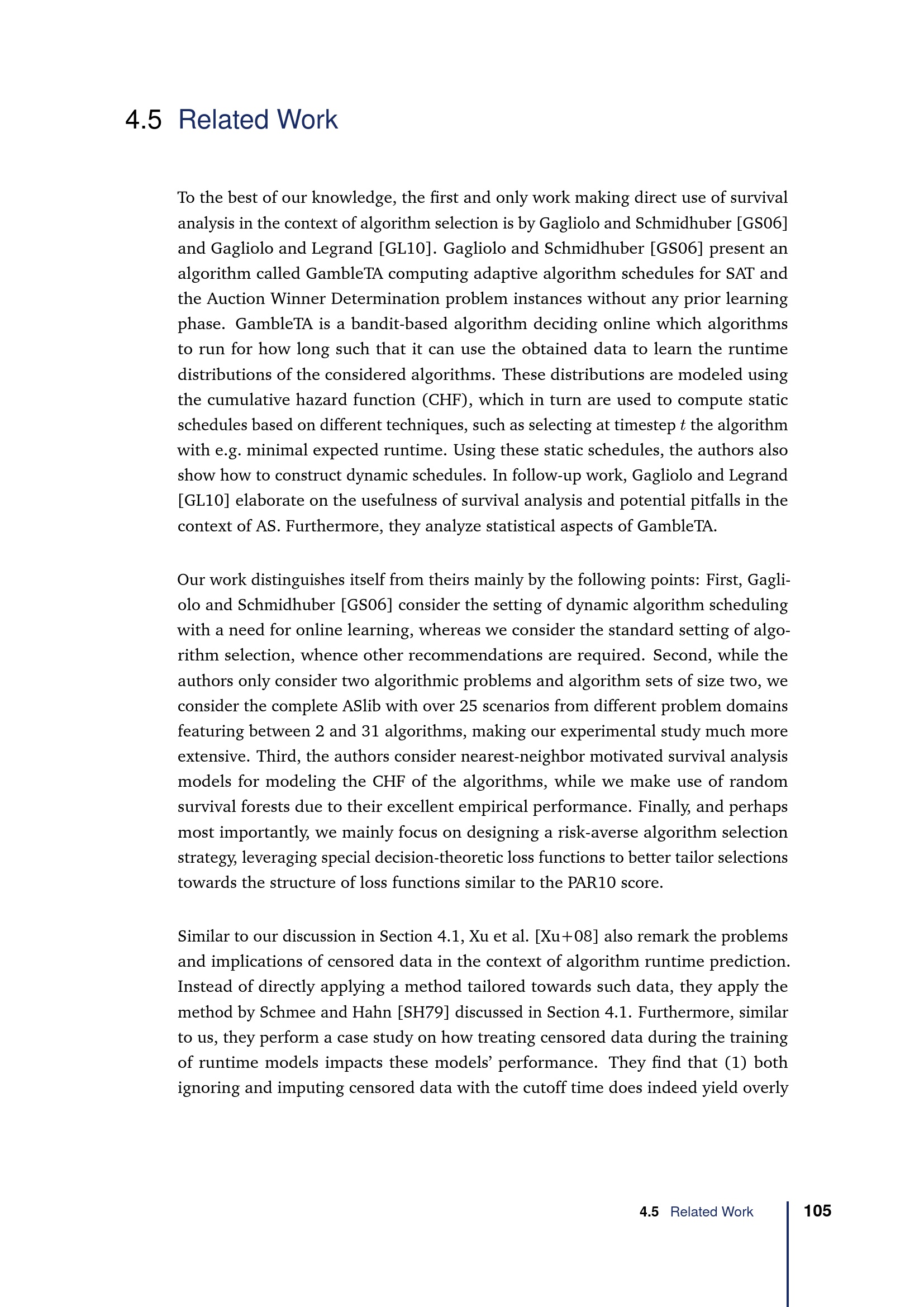 4.5 Related Work

To the best of our knowledge, the first and only work making direct use of survival analysis in the context of algorithm selection is by Gagliolo and Schmidhuber [GS06] and Gagliolo and Legrand [GL10]. Gagliolo and Schmidhuber [GS06] present an algorithm called GambleTA computing adaptive algorithm schedules for SAT and the Auction Winner Determination problem instances without any prior learning phase. GambleTA is a bandit-based algorithm deciding online which algorithms to run for how long such that it can use the obtained data to learn the runtime distributions of the considered algorithms. These distributions are modeled using the cumulative hazard function (CHF), which in turn are used to compute static schedules based on different techniques, such as selecting at timestep $t$ the algorithm with e.g. minimal expected runtime. Using these static schedules, the authors also show how to construct dynamic schedules. In follow-up work, Gagliolo and Legrand [GL10] elaborate on the usefulness of survival analysis and potential pitfalls in the context of AS. Furthermore, they analyze statistical aspects of GambleTA.

Our work distinguishes itself from theirs mainly by the following points: First, Gagliolo and Schmidhuber [GS06] consider the setting of dynamic algorithm scheduling with a need for online learning, whereas we consider the standard setting of algorithm selection, whence other recommendations are required. Second, while the authors only consider two algorithmic problems and algorithm sets of size two, we consider the complete ASlib with over 25 scenarios from different problem domains featuring between 2 and 31 algorithms, making our experimental study much more extensive. Third, the authors consider nearest-neighbor motivated survival analysis models for modeling the CHF of the algorithms, while we make use of random survival forests due to their excellent empirical performance. Finally, and perhaps most importantly, we mainly focus on designing a risk-averse algorithm selection strategy, leveraging special decision-theoretic loss functions to better tailor selections towards the structure of loss functions similar to the PAR10 score.

Similar to our discussion in Section 4.1, Xu et al. [Xu+08] also remark the problems and implications of censored data in the context of algorithm runtime prediction. Instead of directly applying a method tailored towards such data, they apply the method by Schmee and Hahn [SH79] discussed in Section 4.1. Furthermore, similar to us, they perform a case study on how treating censored data during the training of runtime models impacts these models' performance. They find that (1) both ignoring and imputing censored data with the cutoff time does indeed yield overly

4.5 Related Work 105